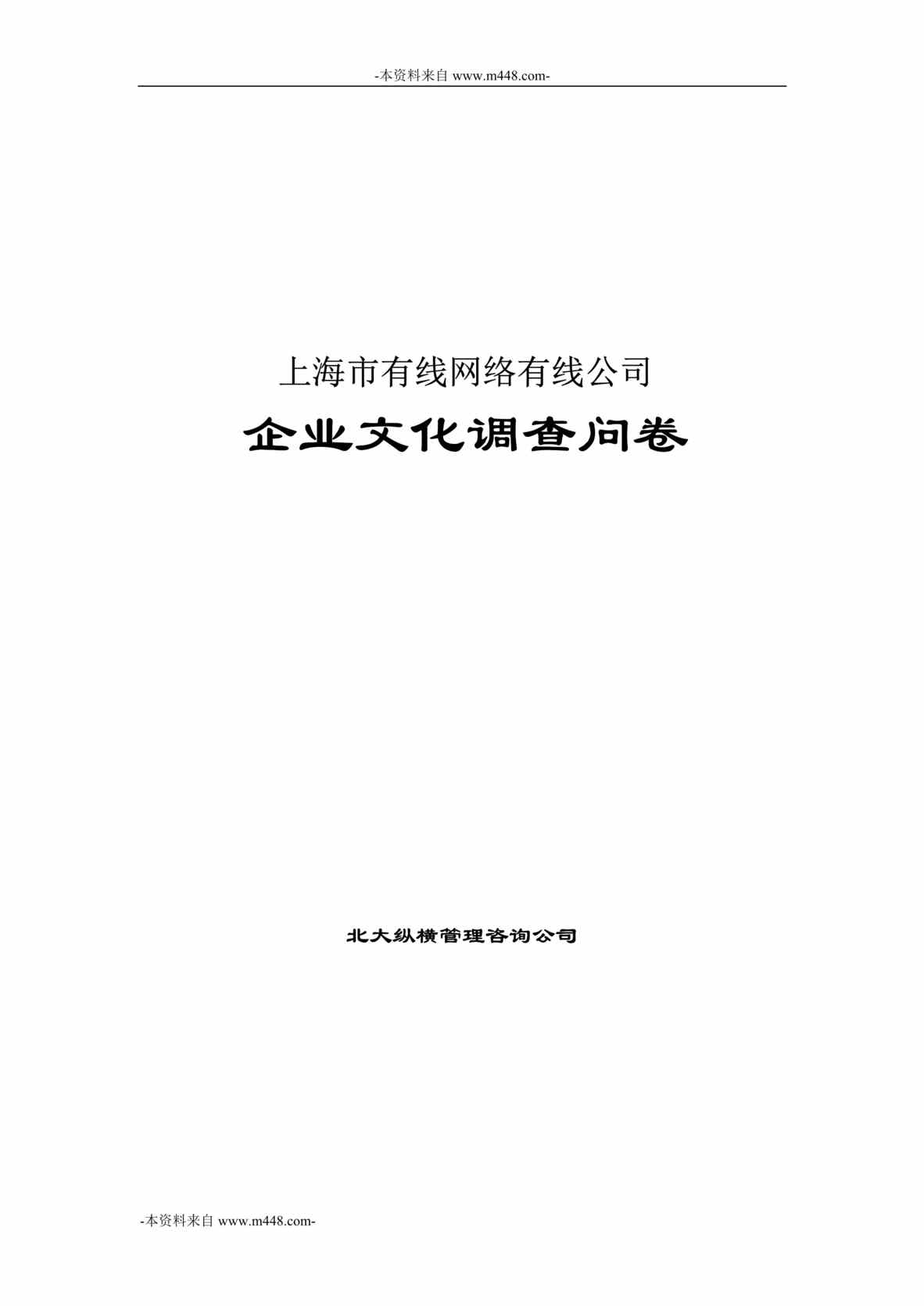 -本资料来自 www.m448.com-

上海市有线网络有线公司

企业文化调查问卷

北大纵横管理咨询公司

-本资料来自 www.m448.com-